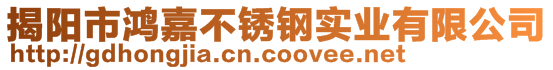 揭阳市鸿嘉不锈钢实业有限公司
http://gdhongjia.cn.coovee.net